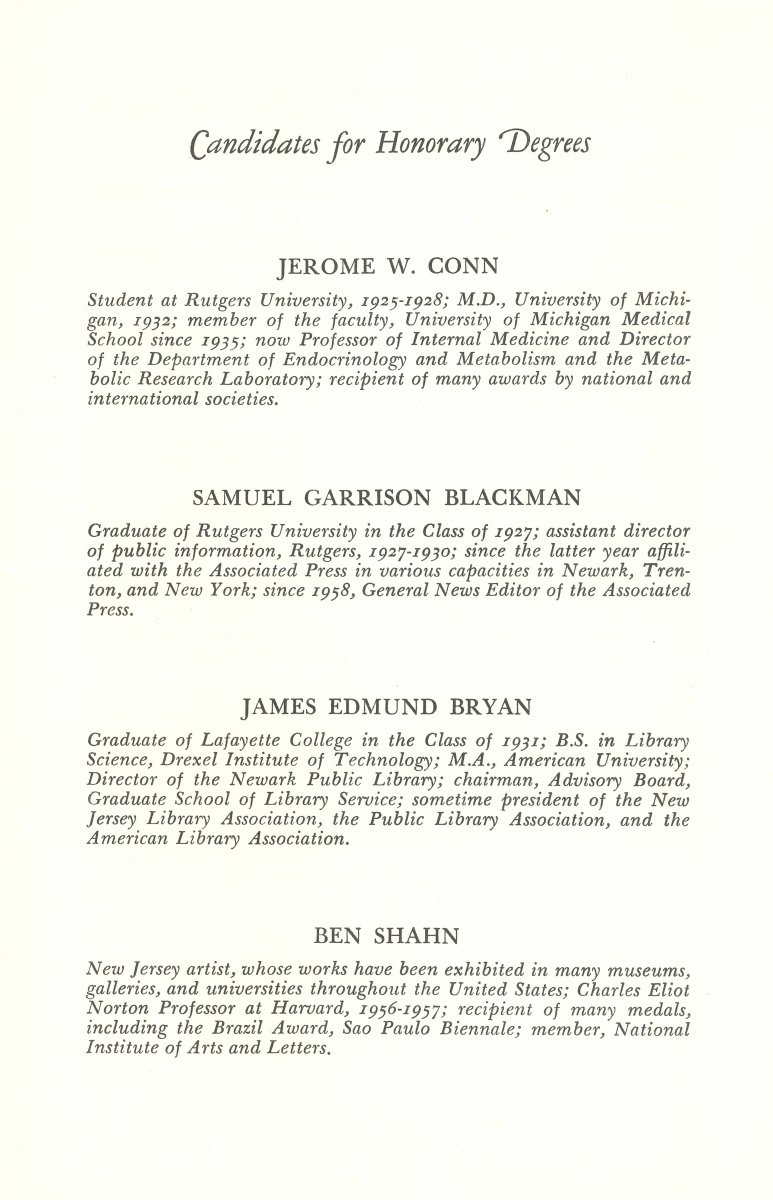 Candidates for Honorary Degrees

JEROME W. CONN

Student at Rutgers University, 1925-1928; M.D., University of Michigan, 1932; member of the faculty, University of Michigan Medical School since 1935; now Professor of Internal Medicine and Director of the Department of Endocrinology and Metabolism and the Metabolic Research Laboratory; recipient of many awards by national and international societies.

SAMUEL GARRISON BLACKMAN

Graduate of Rutgers University in the Class of 1927; assistant director of public information, Rutgers, 1927-1930; since the latter year affiliated with the Associated Press in various capacities in Newark, Trenton, and New York; since 1958, General News Editor of the Associated Press.

JAMES EDMUND BRYAN

Graduate of Lafayette College in the Class of 1931; B.S. in Library Science, Drexel Institute of Technology; M.A., American University; Director of the Newark Public Library; chairman, Advisory Board, Graduate School of Library Service; sometime president of the New Jersey Library Association, the Public Library Association, and the American Library Association.

BEN SHAHN

New Jersey artist, whose works have been exhibited in many museums, galleries, and universities throughout the United States; Charles Eliot Norton Professor at Harvard, 1956-1957; recipient of many medals, including the Brazil Award, Sao Paulo Biennale; member, National Institute of Arts and Letters.